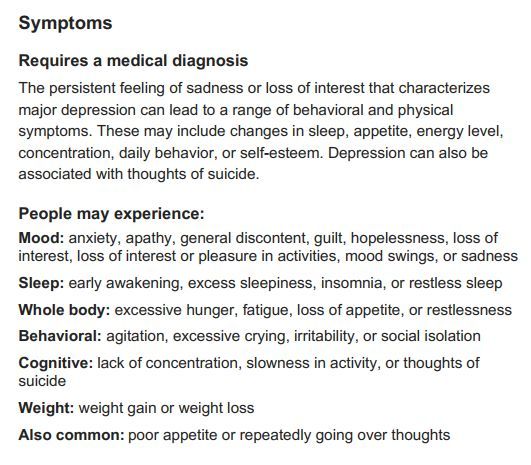 Symptoms

Requires a medical diagnosis

The persistent feeling of sadness or loss of interest that characterizes major depression can lead to a range of behavioral and physical symptoms. These may include changes in sleep, appetite, energy level, concentration, daily behavior, or self-esteem. Depression can also be associated with thoughts of suicide.

People may experience:

Mood: anxiety, apathy, general discontent, guilt, hopelessness, loss of interest, loss of interest or pleasure in activities, mood swings, or sadness

Sleep: early awakening, excess sleepiness, insomnia, or restless sleep

Whole body: excessive hunger, fatigue, loss of appetite, or restlessness

Behavioral: agitation, excessive crying, irritability, or social isolation

Cognitive: lack of concentration, slowness in activity, or thoughts of suicide

Weight: weight gain or weight loss

Also common: poor appetite or repeatedly going over thoughts